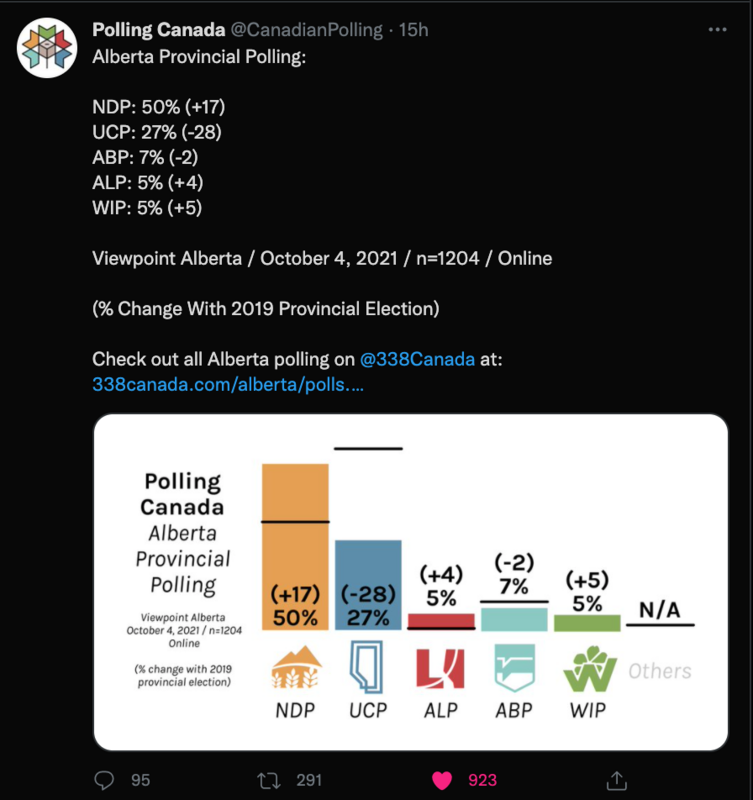 Polling Canada @CanadianPolling · 15h

Alberta Provincial Polling:

NDP: 50% (+17)
UCP: 27% (-28)
ABP: 7% (-2)
ALP: 5% (+4)
WIP: 5% (+5)

Viewpoint Alberta / October 4, 2021 / n=1204 / Online

(% Change With 2019 Provincial Election)

Check out all Alberta polling on @338Canada at: 338canada.com/alberta/polls....

Polling Canada
Alberta Provincial Polling

Viewpoint Alberta October 4, 2021 / n=1204 Online

(% change with 2019 provincial election)

(+17) 50%
(-28) 27%
(+4) 5%
(-2) 7%
(+5) 5%
N/A

NDP
UCP
ALP
ABP
WIP
Others

95
291
923